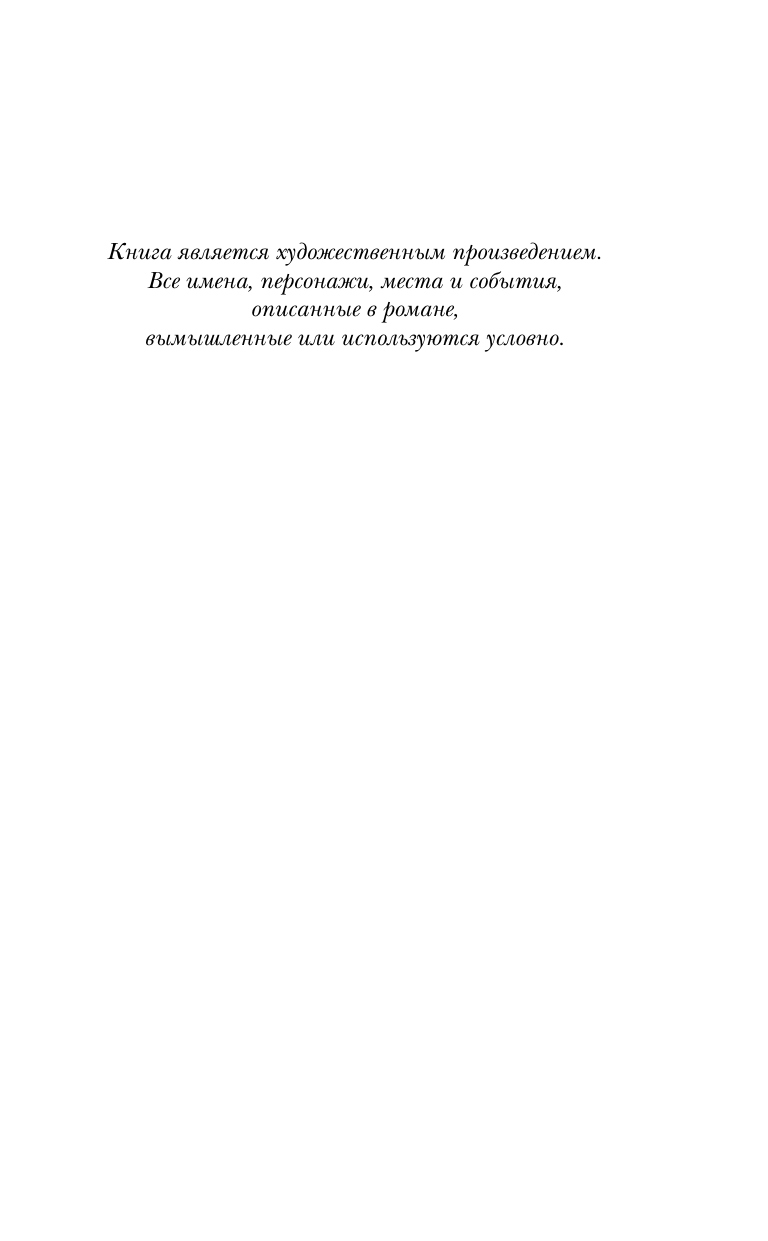 Книга является художественным произведением. Все имена, персонажи, места и события, описанные в романе, вымышленные или используются условно.